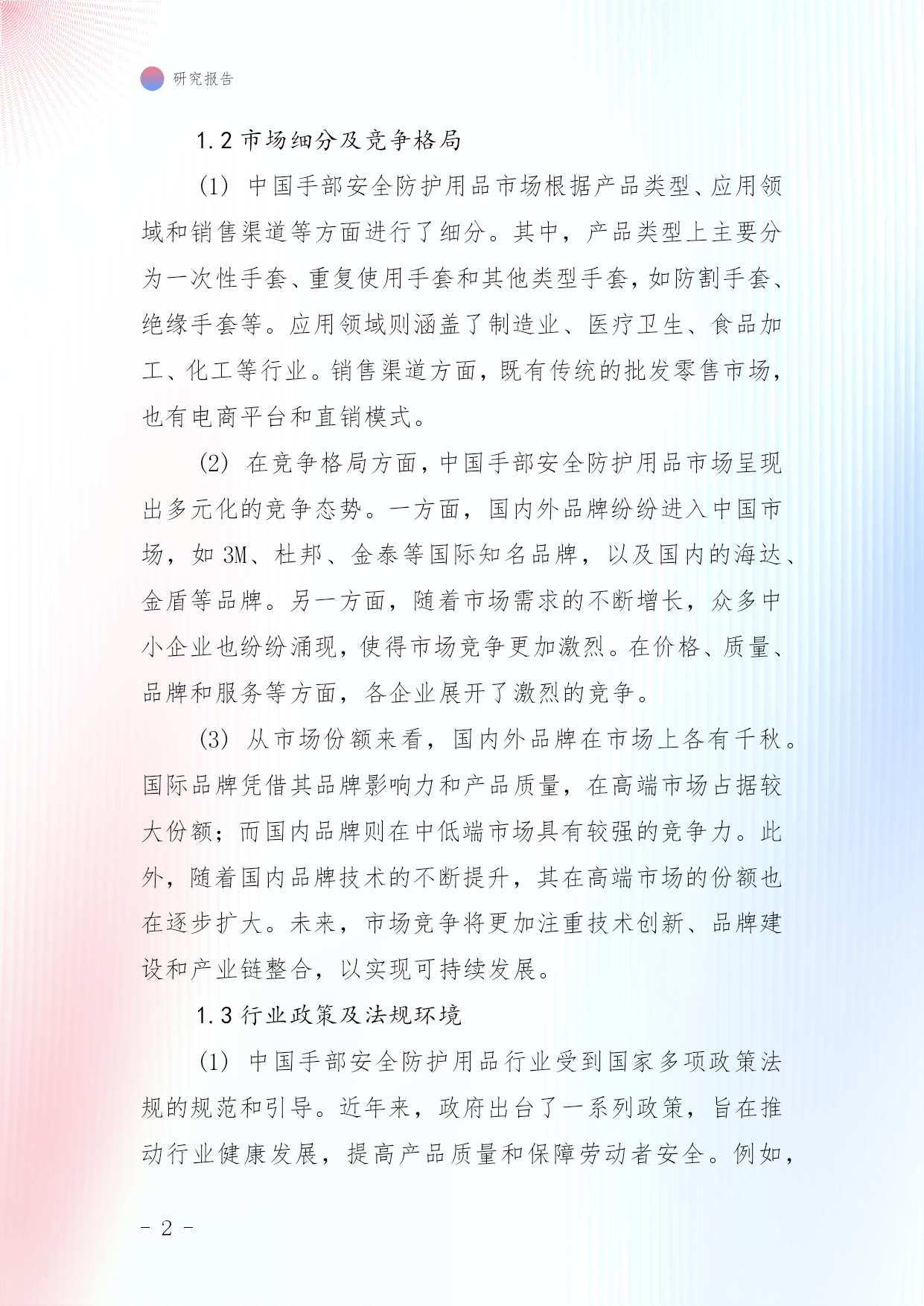 研究报告

1.2 市场细分及竞争格局

(1) 中国手部安全防护用品市场根据产品类型、应用领域和销售渠道等方面进行了细分。其中，产品类型上主要分为一次性手套、重复使用手套和其他类型手套，如防割手套、绝缘手套等。应用领域则涵盖了制造业、医疗卫生、食品加工、化工等行业。销售渠道方面，既有传统的批发零售市场，也有电商平台和直销模式。

(2) 在竞争格局方面，中国手部安全防护用品市场呈现出多元化的竞争态势。一方面，国内外品牌纷纷进入中国市场，如 3M、杜邦、金泰等国际知名品牌，以及国内的海达、金盾等品牌。另一方面，随着市场需求的不断增长，众多中小企业也纷纷涌现，使得市场竞争更加激烈。在价格、质量、品牌和服务等方面，各企业展开了激烈的竞争。

(3) 从市场份额来看，国内外品牌在市场上各有千秋。国际品牌凭借其品牌影响力和产品质量，在高端市场占据较大份额；而国内品牌则在中低端市场具有较强的竞争力。此外，随着国内品牌技术的不断提升，其在高端市场的份额也在逐步扩大。未来，市场竞争将更加注重技术创新、品牌建设和产业链整合，以实现可持续发展。

1.3 行业政策及法规环境

(1) 中国手部安全防护用品行业受到国家多项政策法规的规范和引导。近年来，政府出台了一系列政策，旨在推动行业健康发展，提高产品质量和保障劳动者安全。例如，

- 2 -